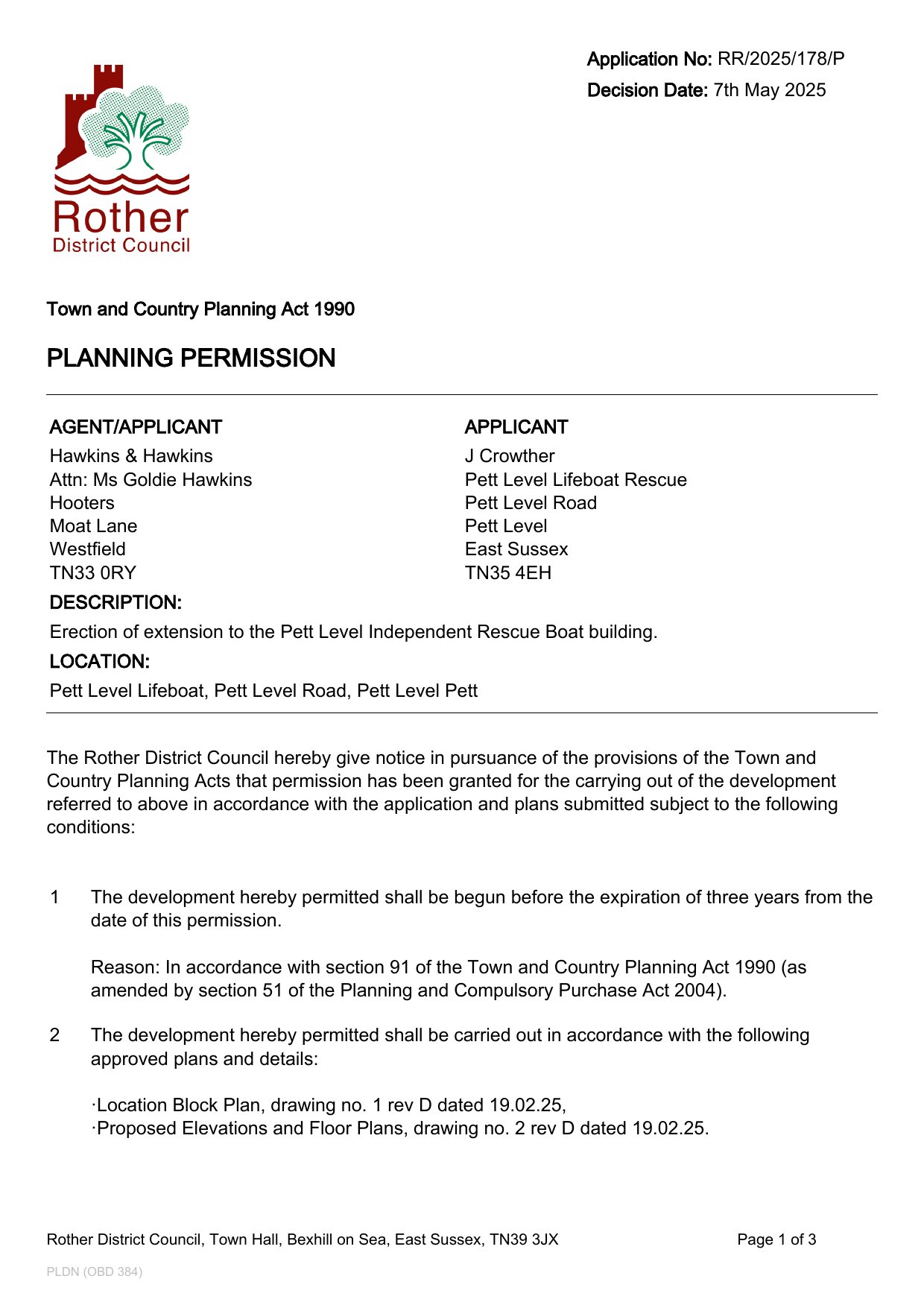 Application No: RR/2025/178/P
Decision Date: 7th May 2025

Rother
District Council

Town and Country Planning Act 1990

PLANNING PERMISSION

AGENT/APPLICANT
Hawkins & Hawkins
Attn: Ms Goldie Hawkins
Hooters
Moat Lane
Westfield
TN33 0RY

APPLICANT
J Crowther
Pett Level Lifeboat Rescue
Pett Level Road
Pett Level
East Sussex
TN35 4EH

DESCRIPTION:
Erection of extension to the Pett Level Independent Rescue Boat building.

LOCATION:
Pett Level Lifeboat, Pett Level Road, Pett Level Pett

The Rother District Council hereby give notice in pursuance of the provisions of the Town and Country Planning Acts that permission has been granted for the carrying out of the development referred to above in accordance with the application and plans submitted subject to the following conditions:

1 The development hereby permitted shall be begun before the expiration of three years from the date of this permission.

Reason: In accordance with section 91 of the Town and Country Planning Act 1990 (as amended by section 51 of the Planning and Compulsory Purchase Act 2004).

2 The development hereby permitted shall be carried out in accordance with the following approved plans and details:

·Location Block Plan, drawing no. 1 rev D dated 19.02.25,
·Proposed Elevations and Floor Plans, drawing no. 2 rev D dated 19.02.25.

Rother District Council, Town Hall, Bexhill on Sea, East Sussex, TN39 3JX

Page 1 of 3

PLDN (OBD 384)